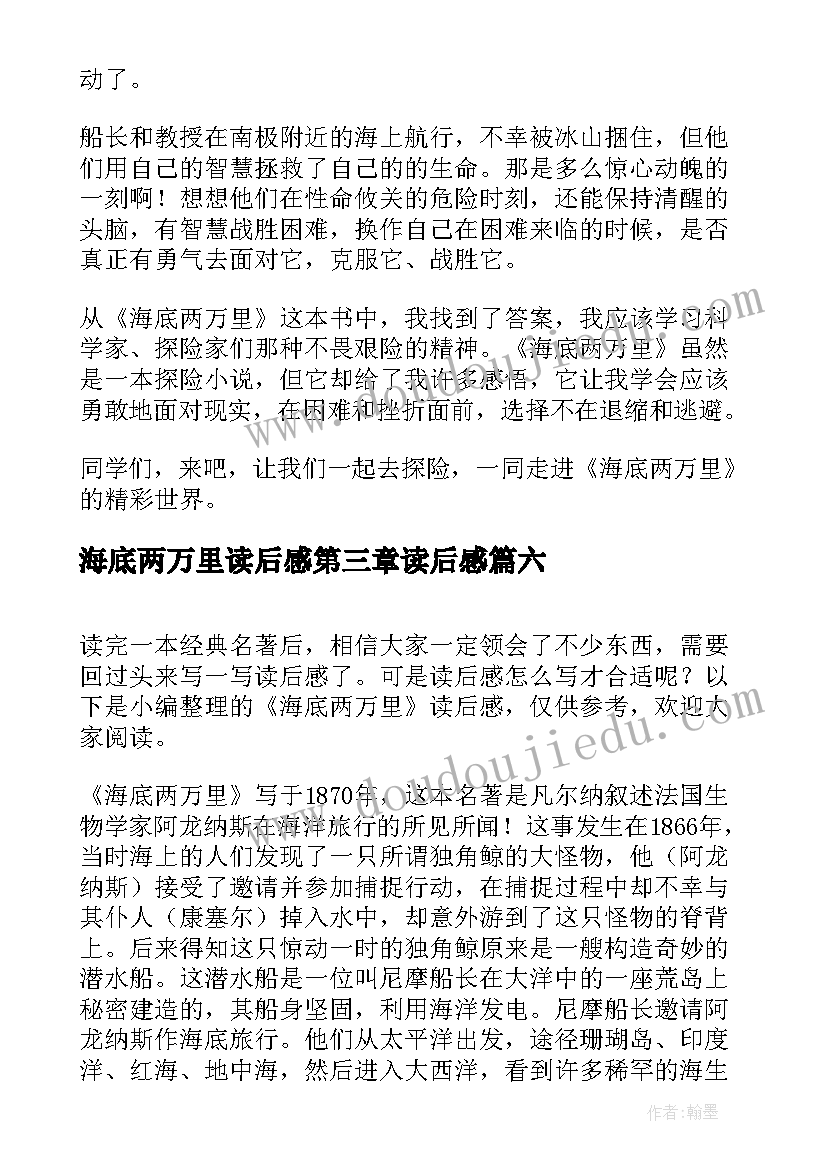 动了。

船长和教授在南极附近的海上航行，不幸被冰山捆住，但他们用自己的智慧拯救了自己的的生命。那是多么惊心动魄的一刻啊！想想他们在性命攸关的危险时刻，还能保持清醒的头脑，有智慧战胜困难，换作自己在困难来临的时候，是否真正有勇气去面对它，克服它、战胜它。

从《海底两万里》这本书中，我找到了答案，我应该学习科学家、探险家们那种不畏艰险的精神。《海底两万里》虽然是一本探险小说，但它却给了我许多感悟，它让我学会应该勇敢地面对现实，在困难和挫折面前，选择不在退缩和逃避。

同学们，来吧，让我们一起去探险，一同走进《海底两万里》的精彩世界。

海底两万里读后感第三章读后感篇六

读完一本经典名著后，相信大家一定领会了不少东西，需要回过头来写一写读后感了。可是读后感怎么写才合适呢？以下是小编整理的《海底两万里》读后感，仅供参考，欢迎大家阅读。

《海底两万里》写于1870年，这本名著是凡尔纳叙述法国生物学家阿龙纳斯在海洋旅行的所见所闻！这事发生在1866年，当时海上的人们发现了一只所谓独角鲸的大怪物，他（阿龙纳斯）接受了邀请并参加捕捉行动，在捕捉过程中却不幸与其仆人（康塞尔）掉入水中，却意外游到了这只怪物的脊背上。后来得知这只惊动一时的独角鲸原来是一艘构造奇妙的潜水船。这潜水船是一位叫尼摩船长在大洋中的一座荒岛上秘密建造的，其船身坚固，利用海洋发电。尼摩船长邀请阿龙纳斯作海底旅行。他们从太平洋出发，途径珊瑚岛、印度洋、红海、地中海，然后进入大西洋，看到许多稀罕的海生

www.doudoujiedu.com

作者：翰墨